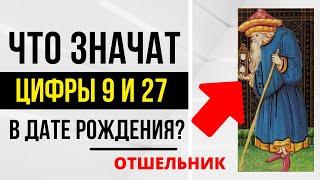 ЧТО ЗНАЧАТ
ЦИФРЫ 9 И 27
В ДАТЕ РОЖДЕНИЯ?
ОТШЕЛЬНИК